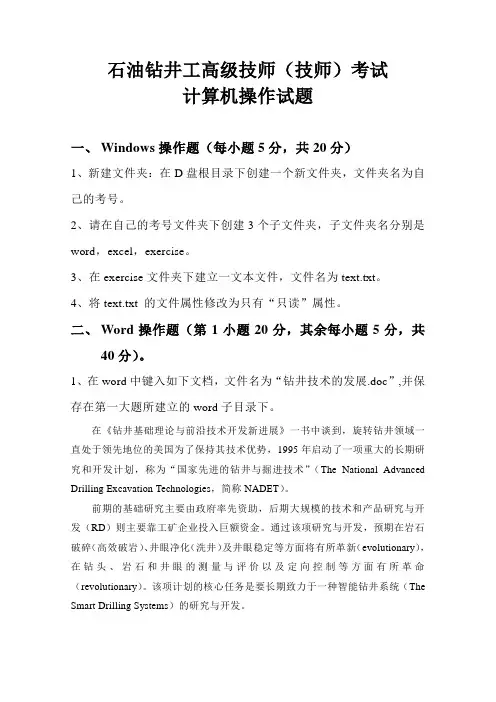 石油钻井工高级技师（技师）考试
计算机操作试题

一、 Windows 操作题（每小题 5 分，共 20 分）

1、新建文件夹：在 D 盘根目录下创建一个新文件夹，文件夹名为自己的考号。

2、请在自己的考号文件夹下创建 3 个子文件夹，子文件夹名分别是 word，excel，exercise。

3、在 exercise 文件夹下建立一文本文件，文件名为 text.txt。

4、将 text.txt 的文件属性修改为只有“只读”属性。

二、 Word 操作题（第 1 小题 20 分，其余每小题 5 分，共 40 分）。

1、在 word 中键入如下文档，文件名为“钻井技术的发展.doc”,并保存在第一大题所建立的 word 子目录下。

在《钻井基础理论与前沿技术开发新进展》一书中谈到，旋转钻井领域一直处于领先地位的美国为了保持其技术优势，1995 年启动了一项重大的长期研究和开发计划，称为“国家先进的钻井与掘进技术”（The National Advanced Drilling Excavation Technologies，简称 NADET）。

前期的基础研究主要由政府率先资助，后期大规模的技术和产品研究与开发（RD）则主要靠工矿企业投入巨额资金。通过该项研究与开发，预期在岩石破碎（高效破岩）、井眼净化（洗井）及井眼稳定等方面将有所革新（evolutionary），在钻头、岩石和井眼的测量与评价以及定向控制等方面有所革命（revolutionary）。该项计划的核心任务是要长期致力于一种智能钻井系统（The Smart Drilling Systems）的研究与开发。